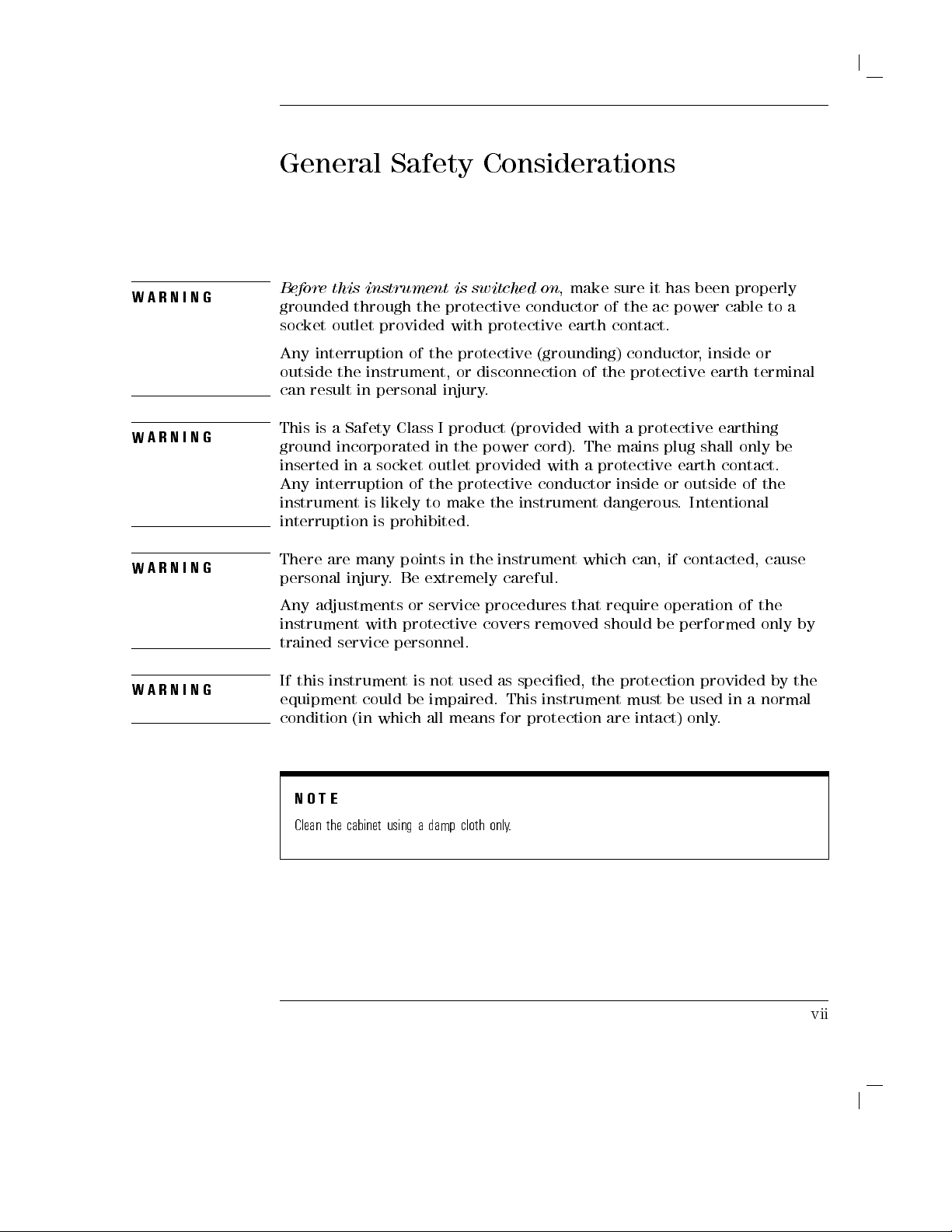 General Safety Considerations

WARNING

Before this instrument is switched on, make sure it has been properly grounded through the protective conductor of the ac power cable to a socket outlet provided with protective earth contact.

Any interruption of the protective (grounding) conductor, inside or outside the instrument, or disconnection of the protective earth terminal can result in personal injury.

WARNING

This is a Safety Class I product (provided with a protective earthing ground incorporated in the power cord). The mains plug shall only be inserted in a socket outlet provided with a protective earth contact. Any interruption of the protective conductor inside or outside of the instrument is likely to make the instrument dangerous. Intentional interruption is prohibited.

WARNING

There are many points in the instrument which can, if contacted, cause personal injury. Be extremely careful.

Any adjustments or service procedures that require operation of the instrument with protective covers removed should be performed only by trained service personnel.

WARNING

If this instrument is not used as specified, the protection provided by the equipment could be impaired. This instrument must be used in a normal condition (in which all means for protection are intact) only.

NOTE

Clean the cabinet using a damp cloth only.

vii